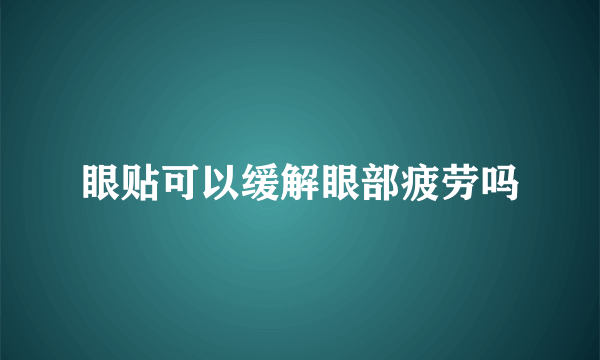 眼贴可以缓解眼部疲劳吗